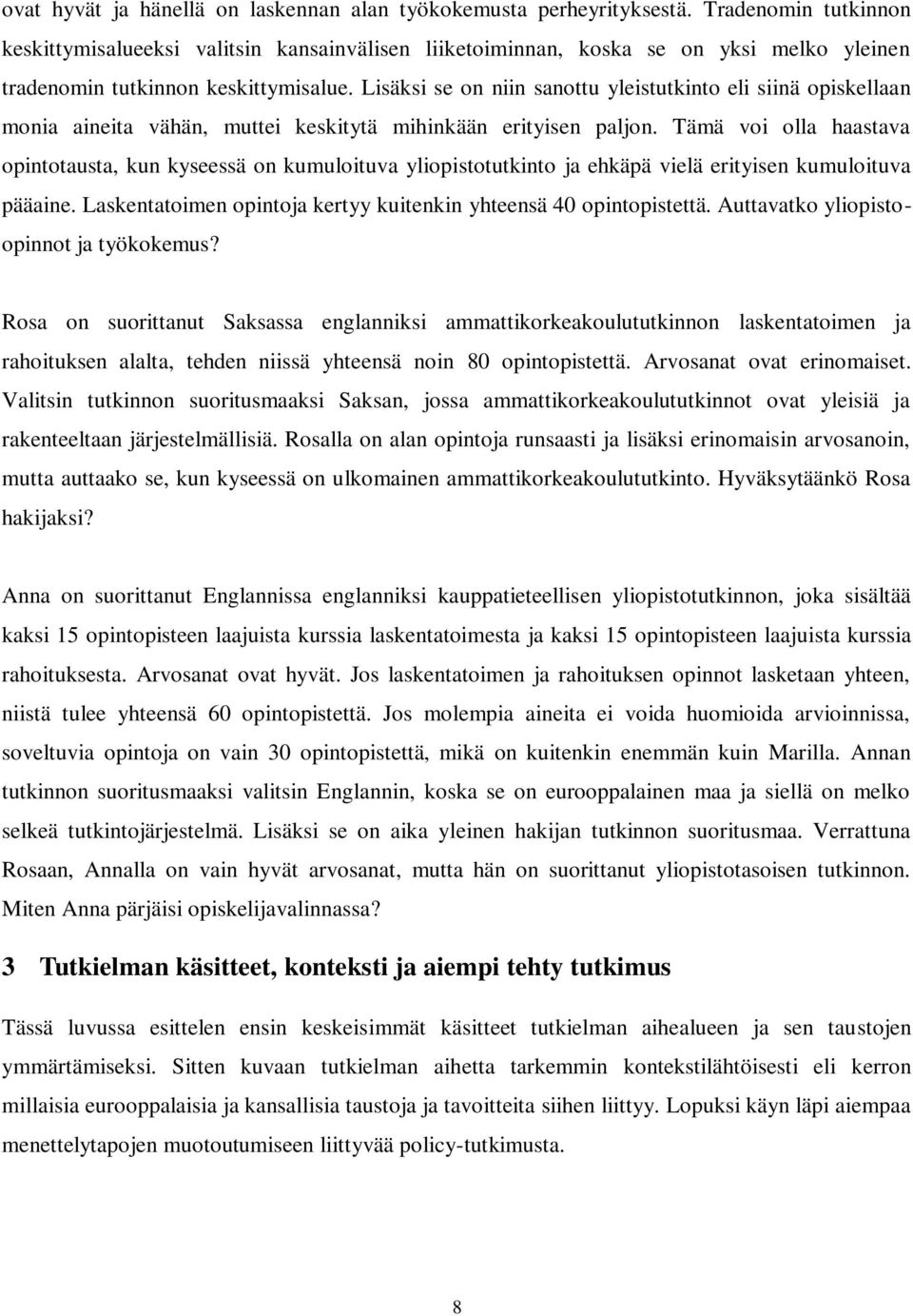 ovat hyvät ja hänellä on laskennan alan työkokemusta perheyrityksestä. Tradenomin tutkinnon keskittymisalueeksi valitsin kansainvälisen liiketoiminnan, koska se on yksi melko yleinen tradenomin tutkinnon keskittymisalue. Lisäksi se on niin sanottu yleistutkinto eli siinä opiskellaan monia aineita vähän, muttei keskitytä mihinkään erityisen paljon. Tämä voi olla haastava opintotausta, kun kyseessä on kumuloituva yliopistotutkinto ja ehkäpä vielä erityisen kumuloituva pääaine. Laskentatoimen opintoja kertyy kuitenkin yhteensä 40 opintopistettä. Auttavatko yliopisto-opinnot ja työkokemus?

Rosa on suorittanut Saksassa englanniksi ammattikorkeakoulututkinnon laskentatoimen ja rahoituksen alalta, tehden niissä yhteensä noin 80 opintopistettä. Arvosanat ovat erinomaiset. Valitsin tutkinnon suoritusmaaksi Saksan, jossa ammattikorkeakoulututkinnot ovat yleisiä ja rakenteeltaan järjestelmällisiä. Rosalla on alan opintoja runsaasti ja lisäksi erinomaisin arvosanoin, mutta auttaako se, kun kyseessä on ulkomainen ammattikorkeakoulututkinto. Hyväksytäänkö Rosa hakijaksi?

Anna on suorittanut Englannissa englanniksi kauppatieteellisen yliopistotutkinnon, joka sisältää kaksi 15 opintopisteen laajuista kurssia laskentatoimesta ja kaksi 15 opintopisteen laajuista kurssia rahoituksesta. Arvosanat ovat hyvät. Jos laskentatoimen ja rahoituksen opinnot lasketaan yhteen, niistä tulee yhteensä 60 opintopistettä. Jos molempia aineita ei voida huomioida arvioinnissa, soveltuvia opintoja on vain 30 opintopistettä, mikä on kuitenkin enemmän kuin Marilla. Annan tutkinnon suoritusmaaksi valitsin Englannin, koska se on eurooppalainen maa ja siellä on melko selkeä tutkintojärjestelmä. Lisäksi se on aika yleinen hakijan tutkinnon suoritusmaa. Verrattuna Rosaan, Annalla on vain hyvät arvosanat, mutta hän on suorittanut yliopistotasoisen tutkinnon. Miten Anna pärjäisi opiskelijavalinnassa?

3 Tutkielman käsitteet, konteksti ja aiempi tehty tutkimus

Tässä luvussa esittelen ensin keskeisimmät käsitteet tutkielman aihealueen ja sen taustojen ymmärtämiseksi. Sitten kuvaan tutkielman aihetta tarkemmin kontekstilähtöisesti eli kerron millaisia eurooppalaisia ja kansallisia taustoja ja tavoitteita siihen liittyy. Lopuksi käyn läpi aiempaa menettelytapojen muotoutumiseen liittyvää policy-tutkimusta.

8